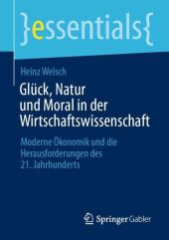 }essentials{

Heinz Welsch

Glück, Natur und Moral in der Wirtschaftswissenschaft

Moderne Ökonomik und die Herausforderungen des 21. Jahrhunderts

Springer Gabler